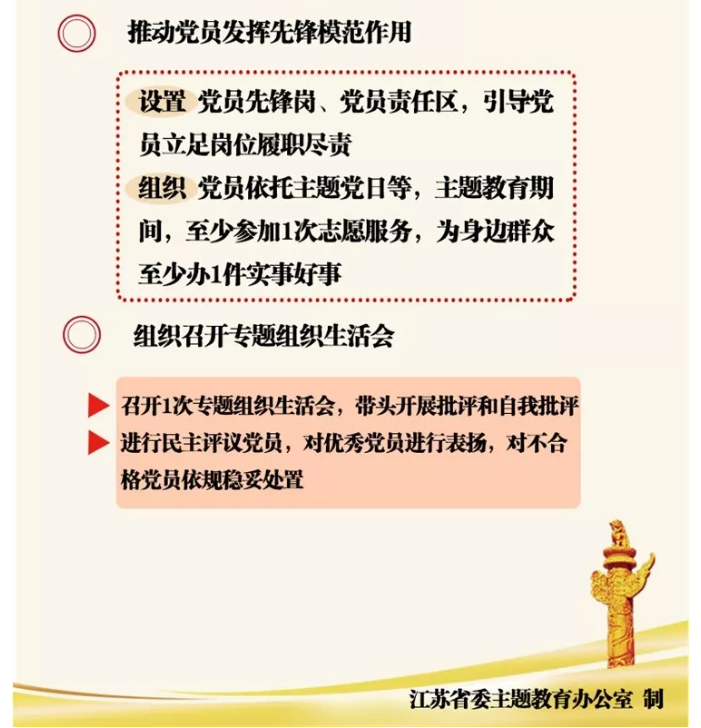 推动党员发挥先锋模范作用

设置 党员先锋岗、党员责任区，引导党员立足岗位履职尽责

组织 党员依托主题党日等，主题教育期间，至少参加1次志愿服务，为身边群众至少办1件实事好事

组织召开专题组织生活会

召开1次专题组织生活会，带头开展批评和自我批评

进行民主评议党员，对优秀党员进行表扬，对不合格党员依规稳妥处置

江苏省委主题教育办公室 制